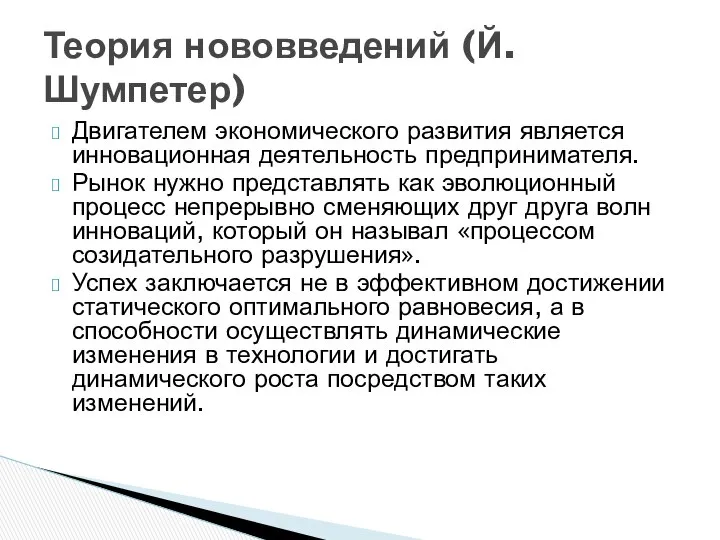 Теория нововведений (Й. Шумпетер)

Двигателем экономического развития является инновационная деятельность предпринимателя.

Рынок нужно представлять как эволюционный процесс непрерывно сменяющих друг друга волн инноваций, который он называл «процессом созидательного разрушения».

Успех заключается не в эффективном достижении статического оптимального равновесия, а в способности осуществлять динамические изменения в технологии и достигать динамического роста посредством таких изменений.